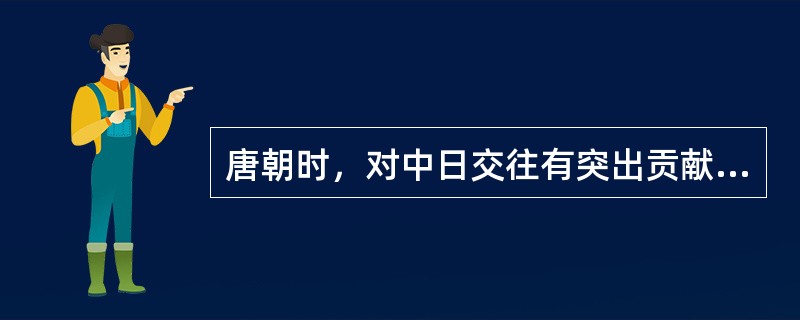 唐朝时，对中日交往有突出贡献...